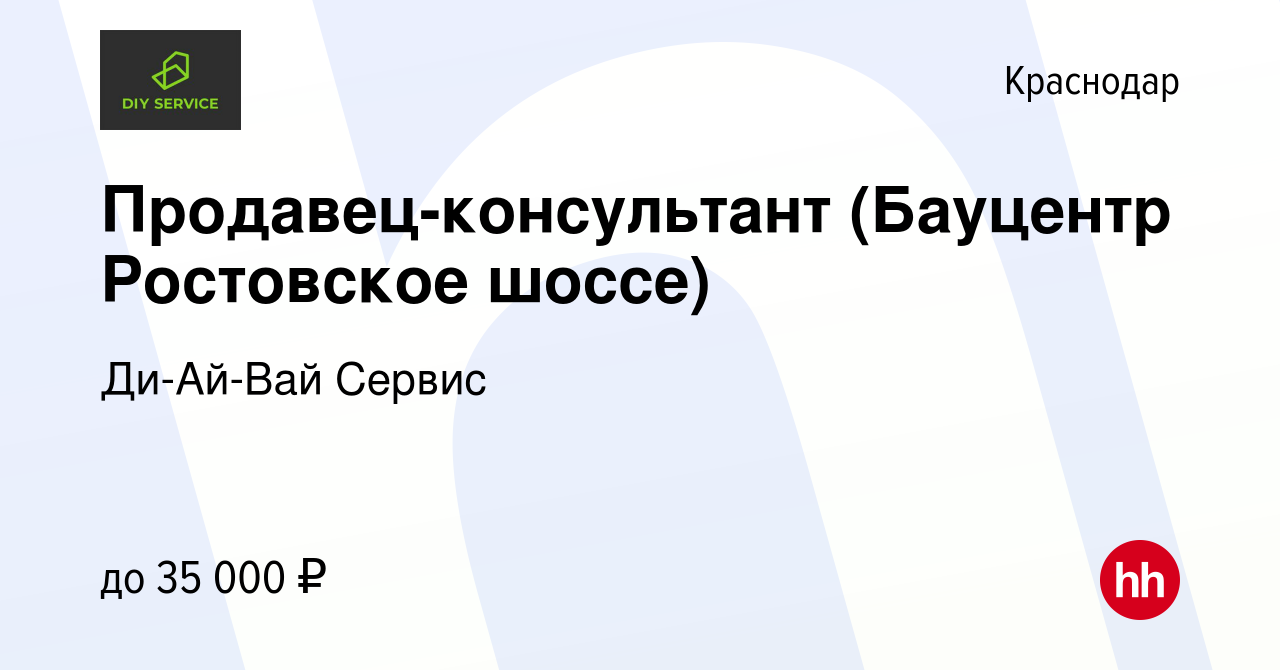 DIY SERVICE

Краснодар

Продавец-консультант (Бауцентр Ростовское шоссе)

Ди-Ай-Вай Сервис

до 35 000 ₽

hh